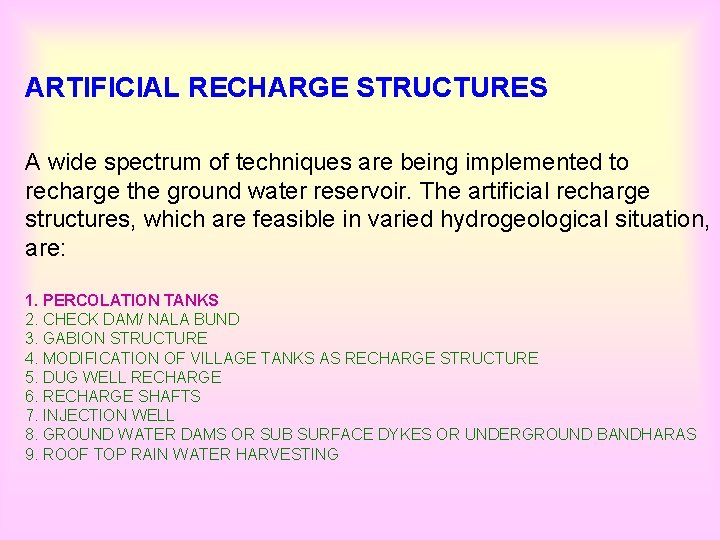 ARTIFICIAL RECHARGE STRUCTURES

A wide spectrum of techniques are being implemented to recharge the ground water reservoir. The artificial recharge structures, which are feasible in varied hydrogeological situation, are:

1. PERCOLATION TANKS
2. CHECK DAM/ NALA BUND
3. GABION STRUCTURE
4. MODIFICATION OF VILLAGE TANKS AS RECHARGE STRUCTURE
5. DUG WELL RECHARGE
6. RECHARGE SHAFTS
7. INJECTION WELL
8. GROUND WATER DAMS OR SUB SURFACE DYKES OR UNDERGROUND BANDHARAS
9. ROOF TOP RAIN WATER HARVESTING